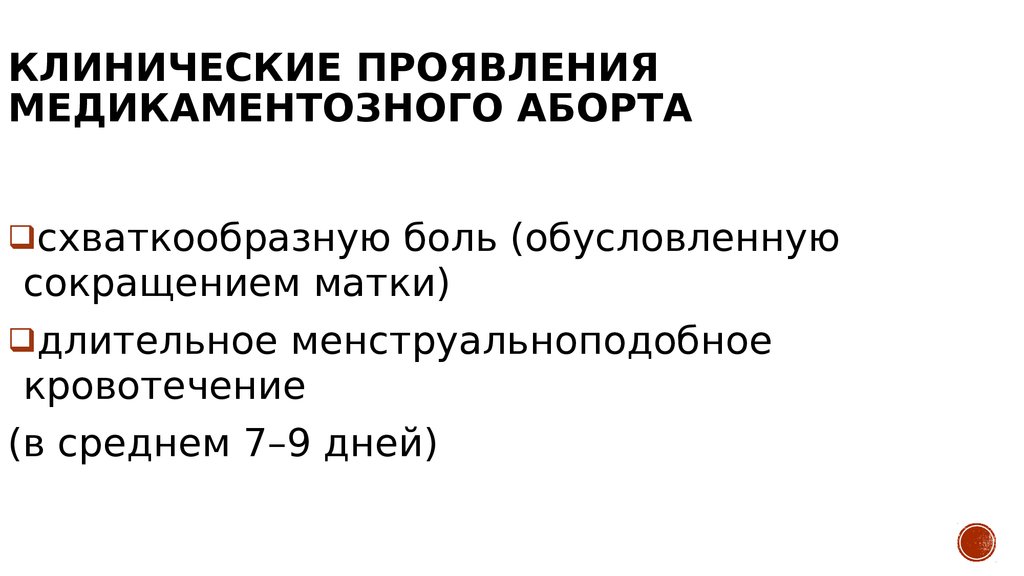 КЛИНИЧЕСКИЕ ПРОЯВЛЕНИЯ МЕДИКАМЕНТОЗНОГО АБОРТА

❑схваткообразную боль (обусловленную сокращением матки)

❑длительное менструальноподобное кровотечение

(в среднем 7–9 дней)